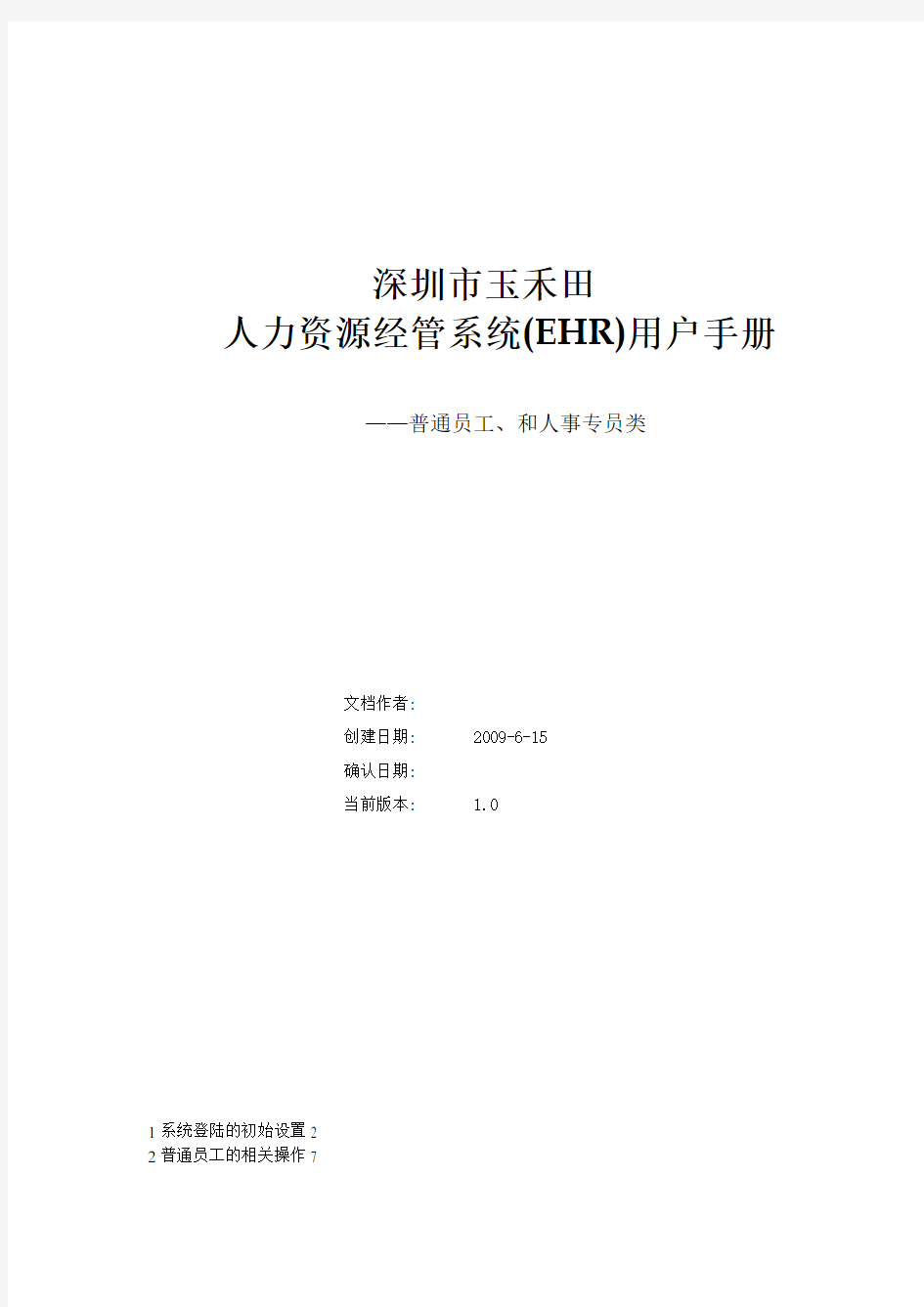 深圳市玉禾田
人力资源经管系统(EHR)用户手册

——普通员工、和人事专员类

文档作者:
创建日期: 2009-6-15
确认日期:
当前版本: 1.0

1 系统登陆的初始设置 2
2 普通员工的相关操作 7